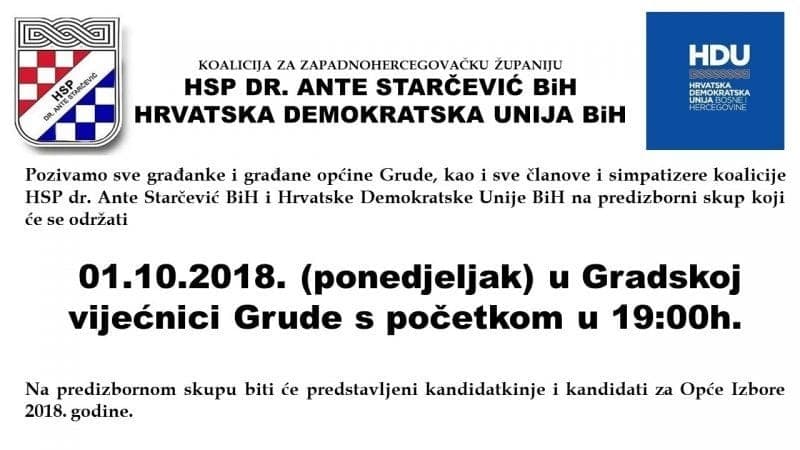 HSP
DR. ANTE STARČEVIĆ

KOALICIJA ZA ZAPADNOHERCEGOVAČKU ŽUPANIJU
HSP DR. ANTE STARČEVIĆ BiH
HRVATSKA DEMOKRATSKA UNIJA BiH

HDU
HRVATSKA DEMOKRATSKA UNIJA BOSNE I HERCEGOVINE

Pozivamo sve građanke i građane općine Grude, kao i sve članove i simpatizere koalicije HSP dr. Ante Starčević BiH i Hrvatske Demokratske Unije BiH na predizborni skup koji će se održati

01.10.2018. (ponedjeljak) u Gradskoj vijećnici Grude s početkom u 19:00h.

Na predizbornom skupu biti će predstavljeni kandidatkinje i kandidati za Opće Izbore 2018. godine.